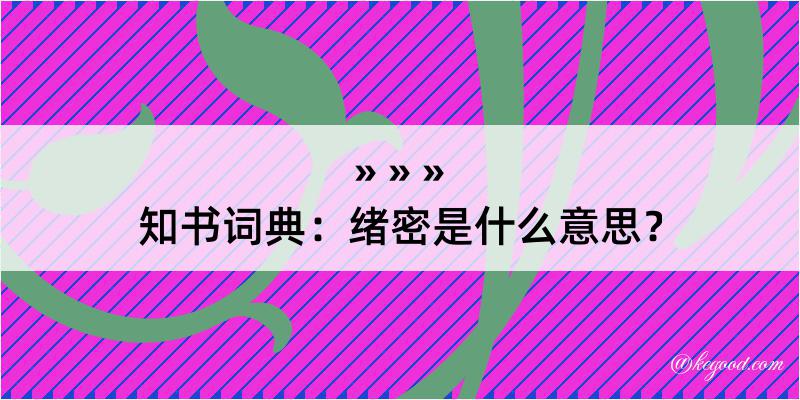 » » »
知书词典：绪密是什么意思？
@kegood.com